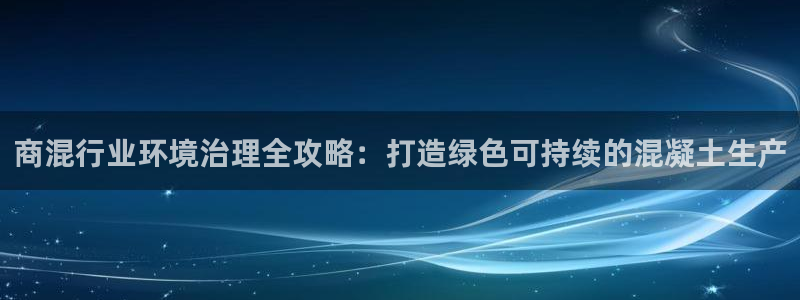 商混行业环境治理全攻略：打造绿色可持续的混凝土生产